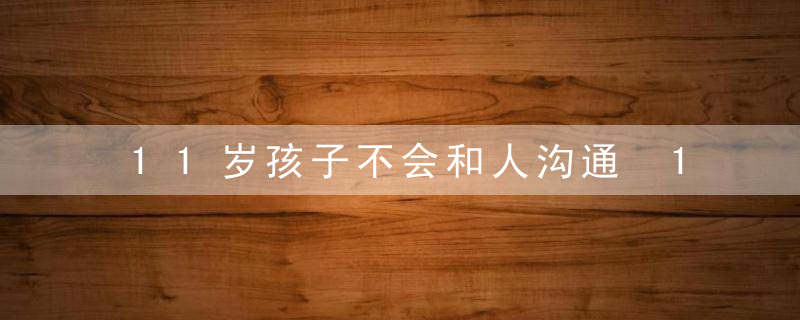 11岁孩子不会和人沟通 1